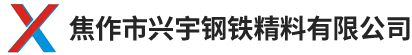 焦作市兴宇钢铁精料有限公司